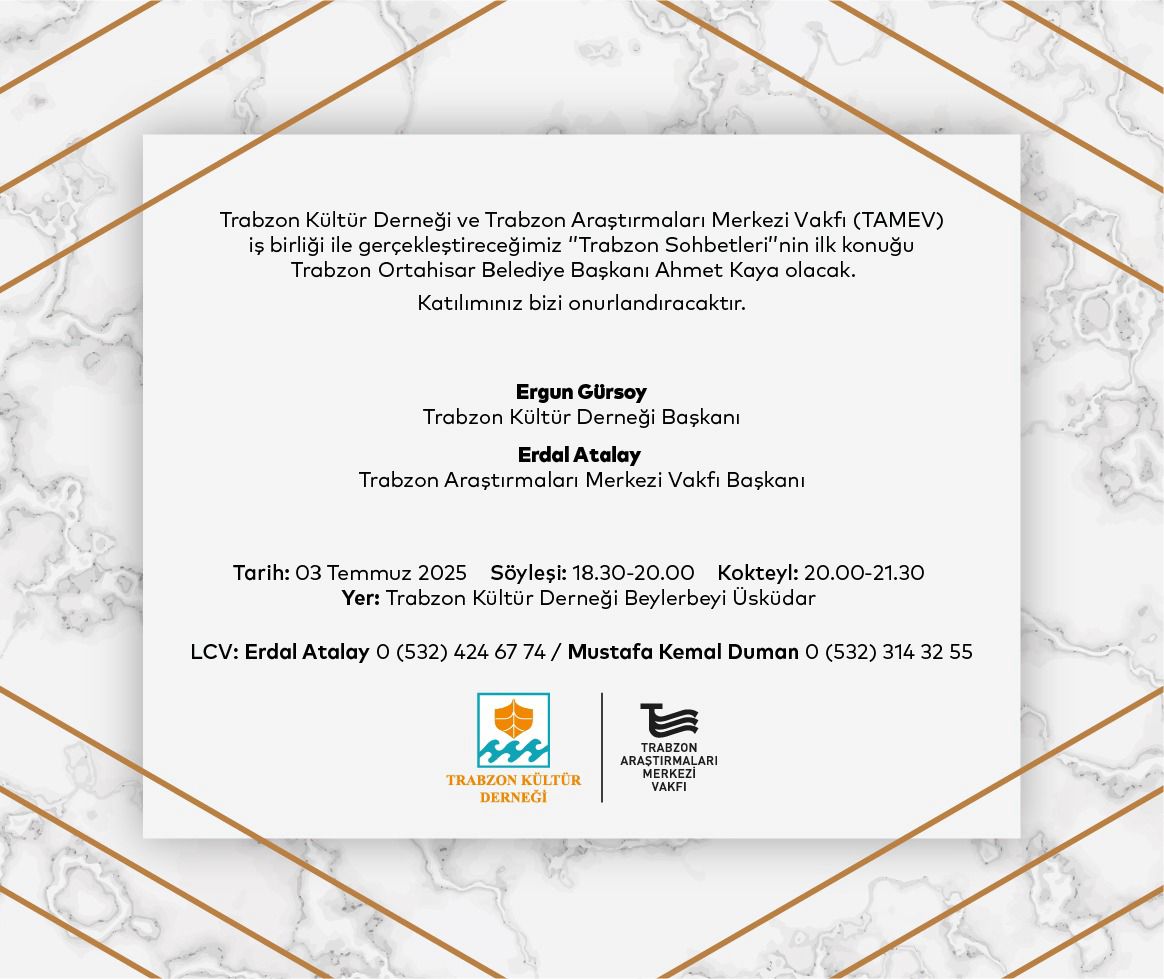 Trabzon Kültür Derneği ve Trabzon Araştırmaları Merkezi Vakfı (TAMEV) iş birliği ile gerçekleştireceğimiz "Trabzon Sohbetleri"nin ilk konuğu Trabzon Ortahisar Belediye Başkanı Ahmet Kaya olacak.

Katılımınız bizi onurlandıracaktır.

Ergun Gürsoy
Trabzon Kültür Derneği Başkanı

Erdal Atalay
Trabzon Araştırmaları Merkezi Vakfı Başkanı

Tarih: 03 Temmuz 2025 Söyleşi: 18.30-20.00 Kokteyl: 20.00-21.30
Yer: Trabzon Kültür Derneği Beylerbeyi Üsküdar

LCV: Erdal Atalay 0 (532) 424 67 74 / Mustafa Kemal Duman 0 (532) 314 32 55

TRABZON KÜLTÜR DERNEĞİ

TRABZON ARAŞTIRMALARI MERKEZİ VAKFI